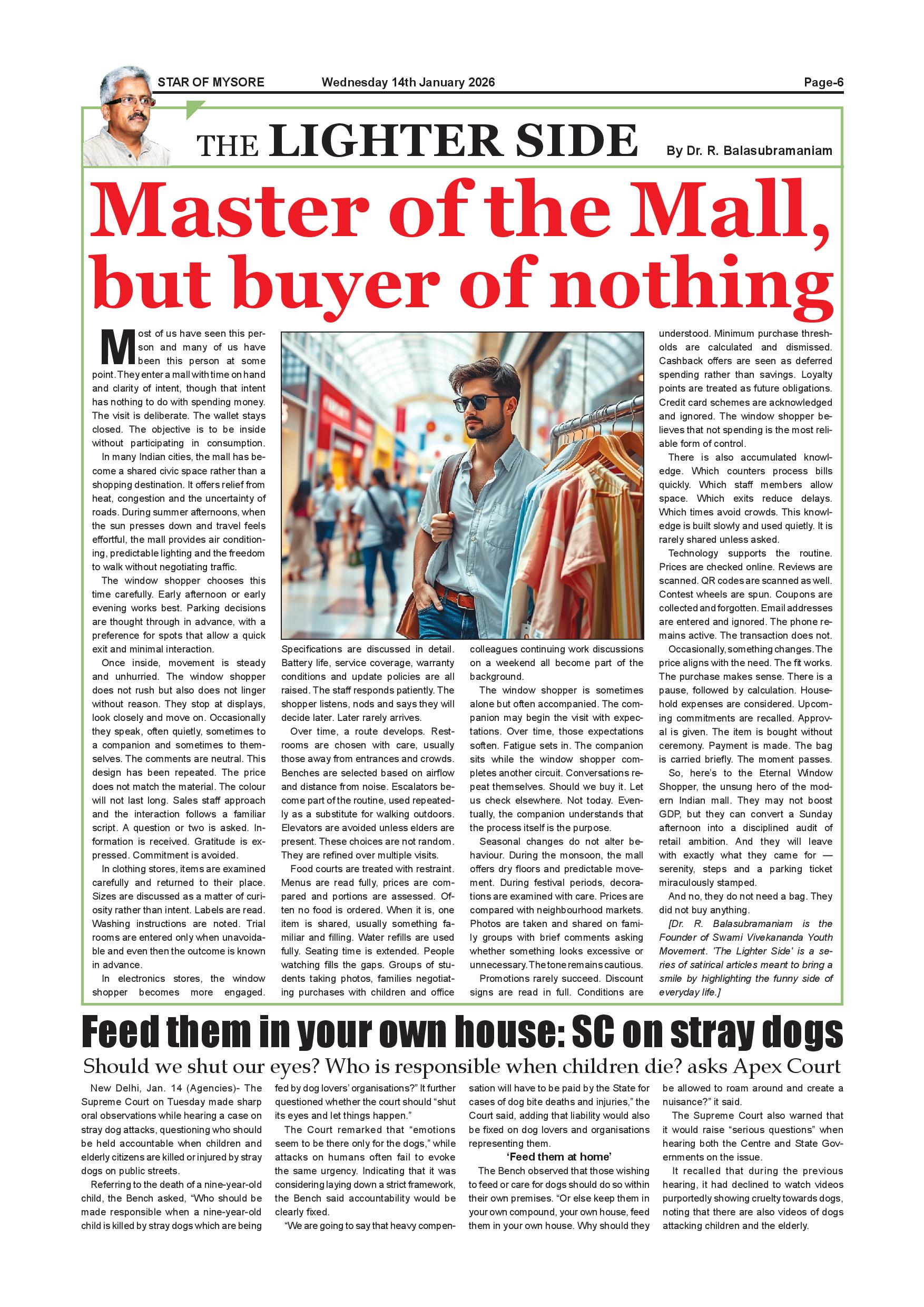 STAR OF MYSORE Wednesday 14th January 2026 Page-6

THE LIGHTER SIDE

By Dr. R. Balasubramaniam

Master of the Mall, but buyer of nothing

Most of us have seen this person and many of us have been this person at some point. They enter a mall with time on hand and clarity of intent, though that intent has nothing to do with spending money. The visit is deliberate. The wallet stays closed. The objective is to be inside without participating in consumption.

In many Indian cities, the mall has become a shared civic space rather than a shopping destination. It offers relief from heat, congestion and the uncertainty of roads. During summer afternoons, when the sun presses down and travel feels effortful, the mall provides air conditioning, predictable lighting and the freedom to walk without negotiating traffic.

The window shopper chooses this time carefully. Early afternoon or early evening works best. Parking decisions are thought through in advance, with a preference for spots that allow a quick exit and minimal interaction.

Once inside, movement is steady and unhurried. The window shopper does not rush but also does not linger without reason. They stop at displays, look closely and move on. Occasionally they speak, often quietly, sometimes to a companion and sometimes to themselves. The comments are neutral. This design has been repeated. The price does not match the material. The colour will not last long. Sales staff approach and the interaction follows a familiar script. A question or two is asked. Information is received. Gratitude is expressed. Commitment is avoided.

In clothing stores, items are examined carefully and returned to their place. Sizes are discussed as a matter of curiosity rather than intent. Labels are read. Washing instructions are noted. Trial rooms are entered only when unavoidable and even then the outcome is known in advance.

In electronics stores, the window shopper becomes more engaged. Specifications are discussed in detail. Battery life, service coverage, warranty conditions and update policies are all raised. The staff responds patiently. The shopper listens, nods and says they will decide later. Later rarely arrives.

Over time, a route develops. Restrooms are chosen with care, usually those away from entrances and crowds. Benches are selected based on airflow and distance from noise. Escalators become part of the routine, used repeatedly as a substitute for walking outdoors. Elevators are avoided unless elders are present. These choices are not random. They are refined over multiple visits.

Food courts are treated with restraint. Menus are read fully, prices are compared and portions are assessed. Often no food is ordered. When it is, one item is shared, usually something familiar and filling. Water refills are used fully. Seating time is extended. People watching fills the gaps. Groups of students taking photos, families negotiating purchases with children and office colleagues continuing work discussions on a weekend all become part of the background.

The window shopper is sometimes alone but often accompanied. The companion may begin the visit with expectations. Over time, those expectations soften. Fatigue sets in. The companion sits while the window shopper completes another circuit. Conversations repeat themselves. Should we buy it. Let us check elsewhere. Not today. Eventually, the companion understands that the process itself is the purpose.

Seasonal changes do not alter behaviour. During the monsoon, the mall offers dry floors and predictable movement. During festival periods, decorations are examined with care. Prices are compared with neighbourhood markets. Photos are taken and shared on family groups with brief comments asking whether something looks excessive or unnecessary. The tone remains cautious.

Promotions rarely succeed. Discount signs are read in full. Conditions are understood. Minimum purchase thresholds are calculated and dismissed. Cashback offers are seen as deferred spending rather than savings. Loyalty points are treated as future obligations. Credit card schemes are acknowledged and ignored. The window shopper believes that not spending is the most reliable form of control.

There is also accumulated knowledge. Which counters process bills quickly. Which staff members allow space. Which exits reduce delays. Which times avoid crowds. This knowledge is built slowly and used quietly. It is rarely shared unless asked.

Technology supports the routine. Prices are checked online. Reviews are scanned. QR codes are scanned as well. Contest wheels are spun. Coupons are collected and forgotten. Email addresses are entered and ignored. The phone remains active. The transaction does not.

Occasionally, something changes. The price aligns with the need. The fit works. The purchase makes sense. There is a pause, followed by calculation. Household expenses are considered. Upcoming commitments are recalled. Approval is given. The item is bought without ceremony. Payment is made. The bag is carried briefly. The moment passes.

So, here's to the Eternal Window Shopper, the unsung hero of the modern Indian mall. They may not boost GDP, but they can convert a Sunday afternoon into a disciplined audit of retail ambition. And they will leave with exactly what they came for — serenity, steps and a parking ticket miraculously stamped.

And no, they do not need a bag. They did not buy anything.

[Dr. R. Balasubramaniam is the Founder of Swami Vivekananda Youth Movement. 'The Lighter Side' is a series of satirical articles meant to bring a smile by highlighting the funny side of everyday life.]

Feed them in your own house: SC on stray dogs

Should we shut our eyes? Who is responsible when children die? asks Apex Court

New Delhi, Jan. 14 (Agencies)- The Supreme Court on Tuesday made sharp oral observations while hearing a case on stray dog attacks, questioning who should be held accountable when children and elderly citizens are killed or injured by stray dogs on public streets.

Referring to the death of a nine-year-old child, the Bench asked, "Who should be made responsible when a nine-year-old child is killed by stray dogs which are being fed by dog lovers' organisations?" It further questioned whether the court should "shut its eyes and let things happen."

The Court remarked that "emotions seem to be there only for the dogs," while attacks on humans often fail to evoke the same urgency. Indicating that it was considering laying down a strict framework, the Bench said accountability would be clearly fixed.

"We are going to say that heavy compensation will have to be paid by the State for cases of dog bite deaths and injuries," the Court said, adding that liability would also be fixed on dog lovers and organisations representing them.

'Feed them at home'

The Bench observed that those wishing to feed or care for dogs should do so within their own premises. "Or else keep them in your own compound, your own house, feed them in your own house. Why should they be allowed to roam around and create a nuisance?" it said.

The Supreme Court also warned that it would raise "serious questions" when hearing both the Centre and State Governments on the issue.

It recalled that during the previous hearing, it had declined to watch videos purportedly showing cruelty towards dogs, noting that there are also videos of dogs attacking children and the elderly.